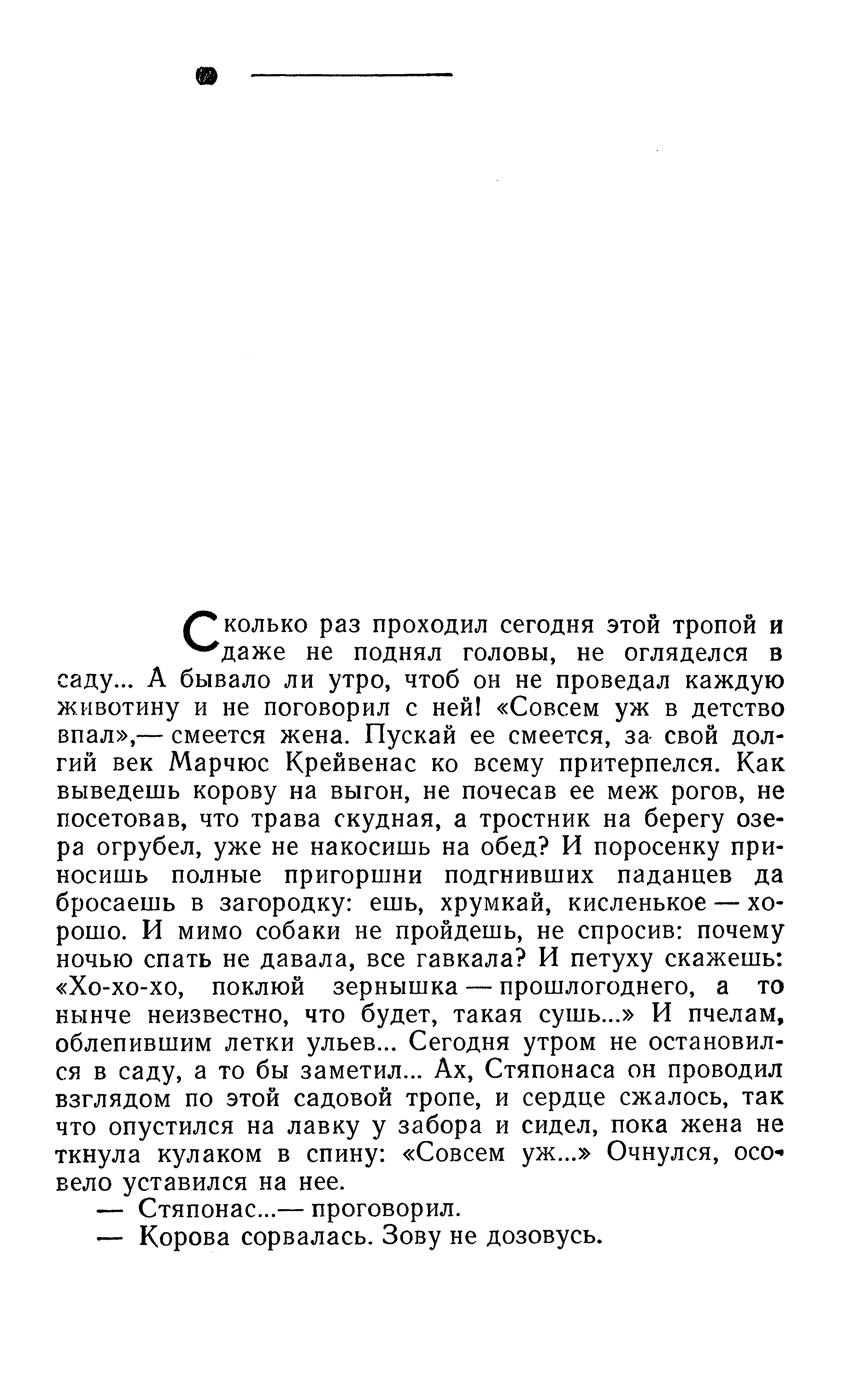 Сколько раз проходил сегодня этой тропой и даже не поднял головы, не огляделся в саду... А бывало ли утро, чтоб он не проведал каждую животину и не поговорил с ней! «Совсем уж в детство впал»,— смеется жена. Пускай ее смеется, за свой долгий век Марчюс Крейвенас ко всему притерпелся. Как выведешь корову на выгон, не почесав ее меж рогов, не посетовав, что трава скудная, а тростник на берегу озера огрубел, уже не накосишь на обед? И поросенку приносишь полные пригоршни подгнивших паданцев да бросаешь в загородку: ешь, хрумкай, кисленькое — хорошо. И мимо собаки не пройдешь, не спросив: почему ночью спать не давала, все гавкала? И петуху скажешь: «Хо-хо-хо, поклюй зернышка — прошлогоднего, а то нынче неизвестно, что будет, такая сушь...» И пчелам, облепившим летки ульев... Сегодня утром не остановился в саду, а то бы заметил... Ах, Стяпонаса он проводил взглядом по этой садовой тропе, и сердце сжалось, так что опустился на лавку у забора и сидел, пока жена не ткнула кулаком в спину: «Совсем уж...» Очнулся, осовело уставился на нее.
— Стяпонас...— проговорил.
— Корова сорвалась. Зову не дозовусь.